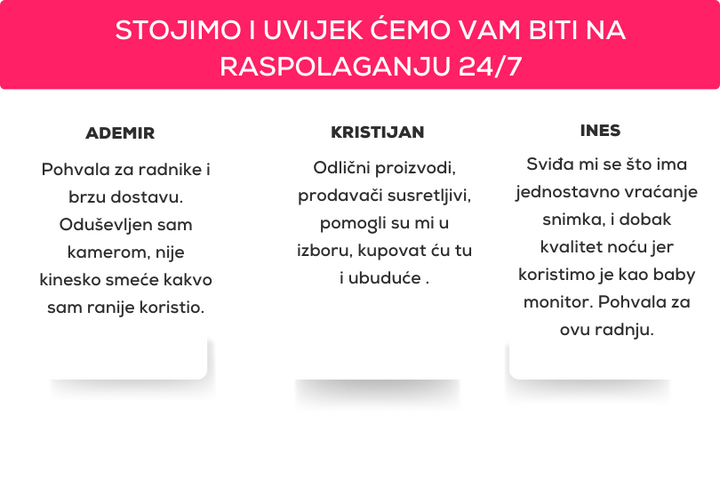 STOJIMO I UVIJEK ĆEMO VAM BITI NA RASPOLAGANJU 24/7

ADEMIR

Pohvala za radnike i brzu dostavu. Oduševljen sam kamerom, nije kinesko smeće kakvo sam ranije koristio.

KRISTIJAN

Odlični proizvodi, prodavači susretljivi, pomogli su mi u izboru, kupovat ću tu i ubuduće .

INES

Sviđa mi se što ima jednostavno vraćanje snimka, i dobak kvalitet noću jer koristimo je kao baby monitor. Pohvala za ovu radnju.